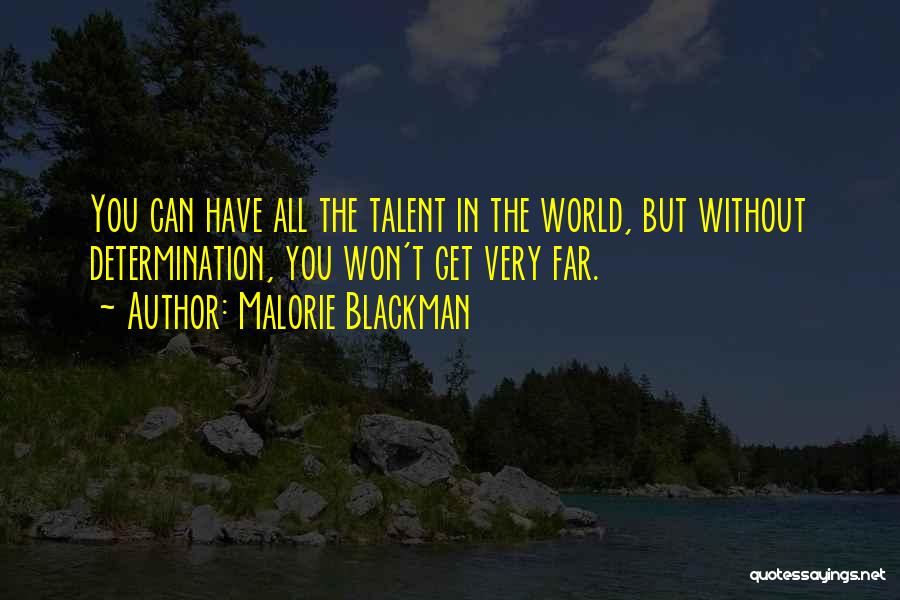 You can have all the talent in the world, but without determination, you won't get very far.
~ Author: Malorie Blackman

quotessayings.net